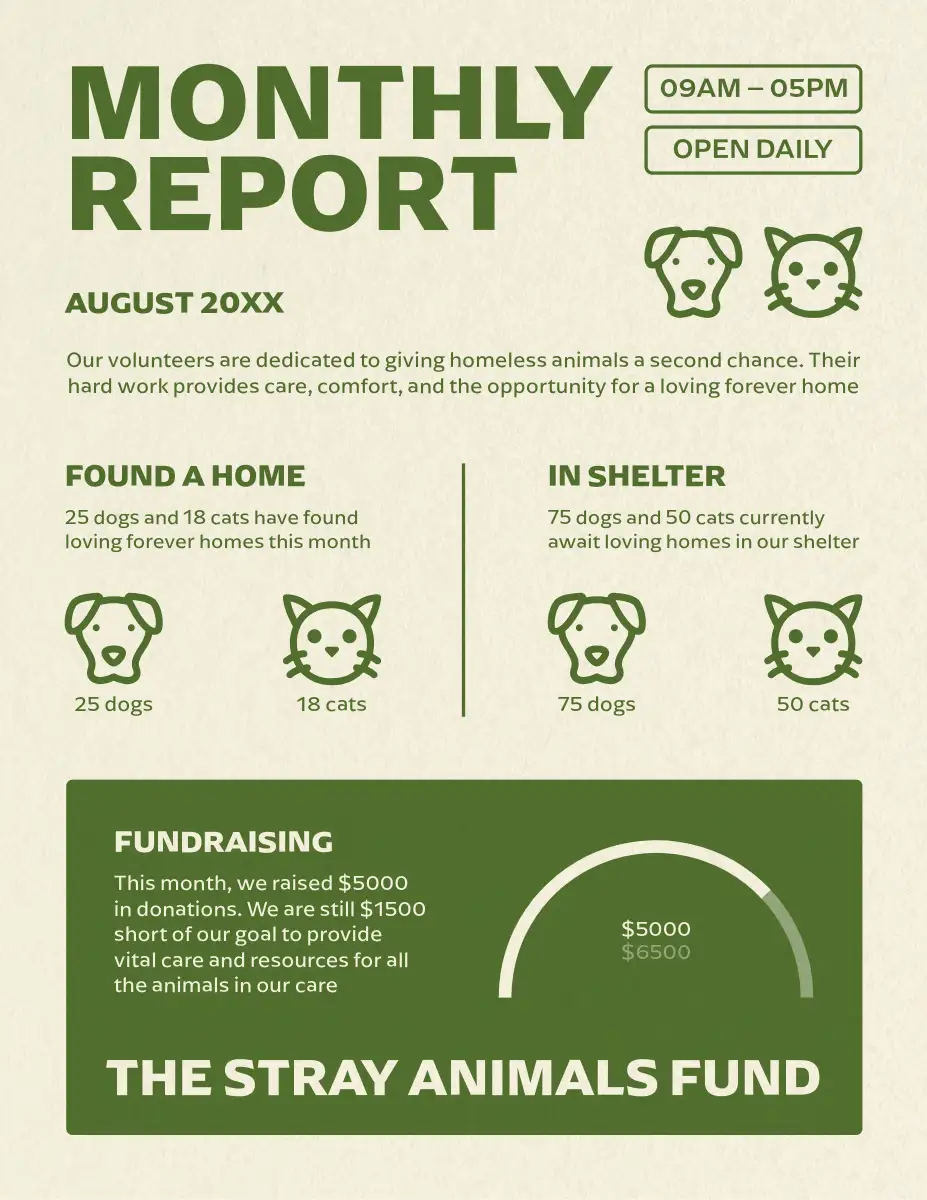 MONTHLY REPORT

09AM – 05PM

OPEN DAILY

AUGUST 20XX

Our volunteers are dedicated to giving homeless animals a second chance. Their hard work provides care, comfort, and the opportunity for a loving forever home

FOUND A HOME

25 dogs and 18 cats have found loving forever homes this month

25 dogs

18 cats

IN SHELTER

75 dogs and 50 cats currently await loving homes in our shelter

75 dogs

50 cats

FUNDRAISING

This month, we raised $5000 in donations. We are still $1500 short of our goal to provide vital care and resources for all the animals in our care

$5000
$6500

THE STRAY ANIMALS FUND